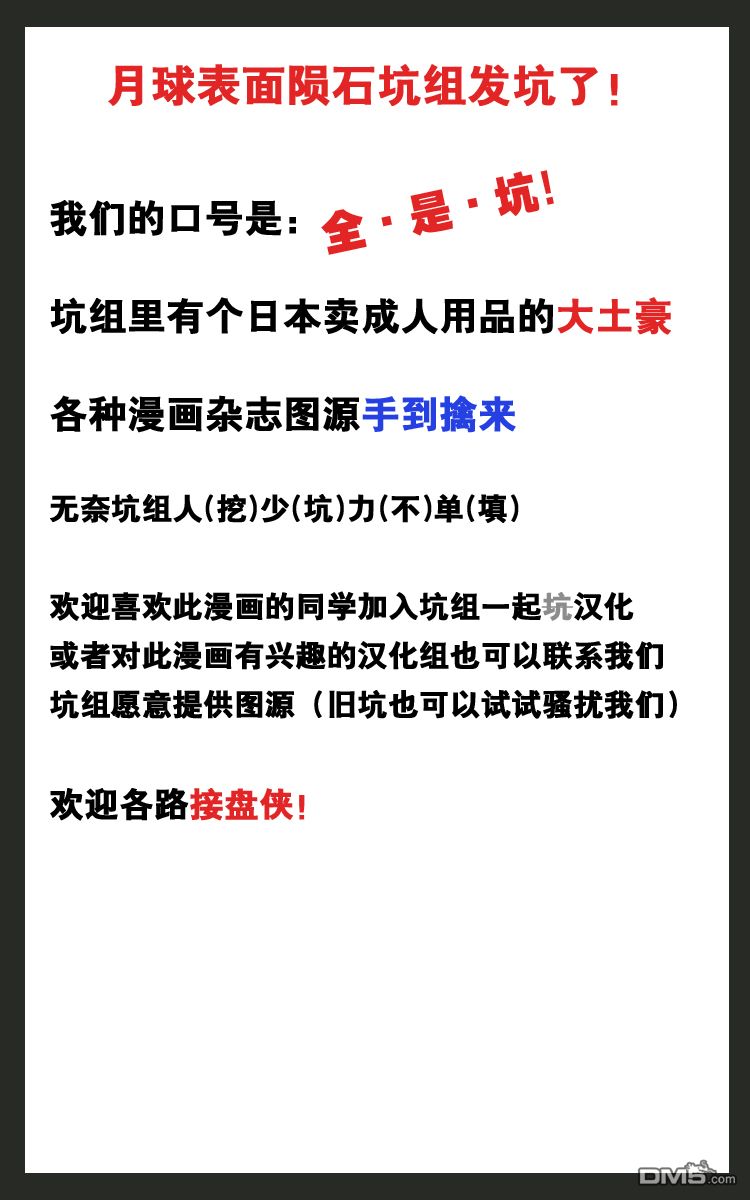 月球表面陨石坑组发坑了！

我们的口号是：全·是·坑！

坑组里有个日本卖成人用品的大土豪

各种漫画杂志图源手到擒来

无奈坑组人(挖)少(坑)力(不)单(填)

欢迎喜欢此漫画的同学加入坑组一起坑汉化
或者对此漫画有兴趣的汉化组也可以联系我们
坑组愿意提供图源（旧坑也可以试试骚扰我们）

欢迎各路接盘侠！

DM5.com